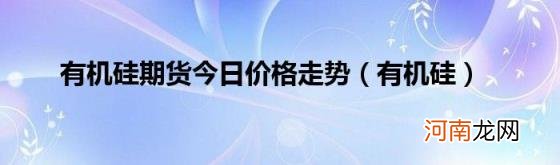 有机硅期货今日价格走势（有机硅）

河南龙网